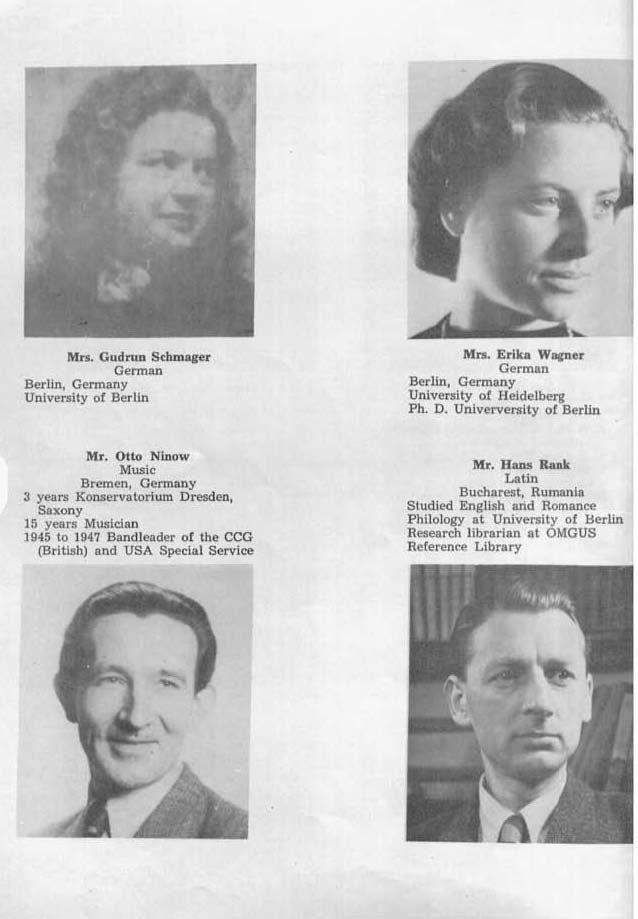 Mrs. Gudrun Schmager
German
Berlin, Germany
University of Berlin

Mr. Otto Ninow
Music
Bremen, Germany
3 years Konservatorium Dresden, Saxony
15 years Musician
1945 to 1947 Bandleader of the CCG (British) and USA Special Service

Mrs. Erika Wagner
German
Berlin, Germany
University of Heidelberg
Ph. D. Univerversity of Berlin

Mr. Hans Rank
Latin
Bucharest, Rumania
Studied English and Romance Philology at University of Berlin
Research librarian at OMGUS Reference Library